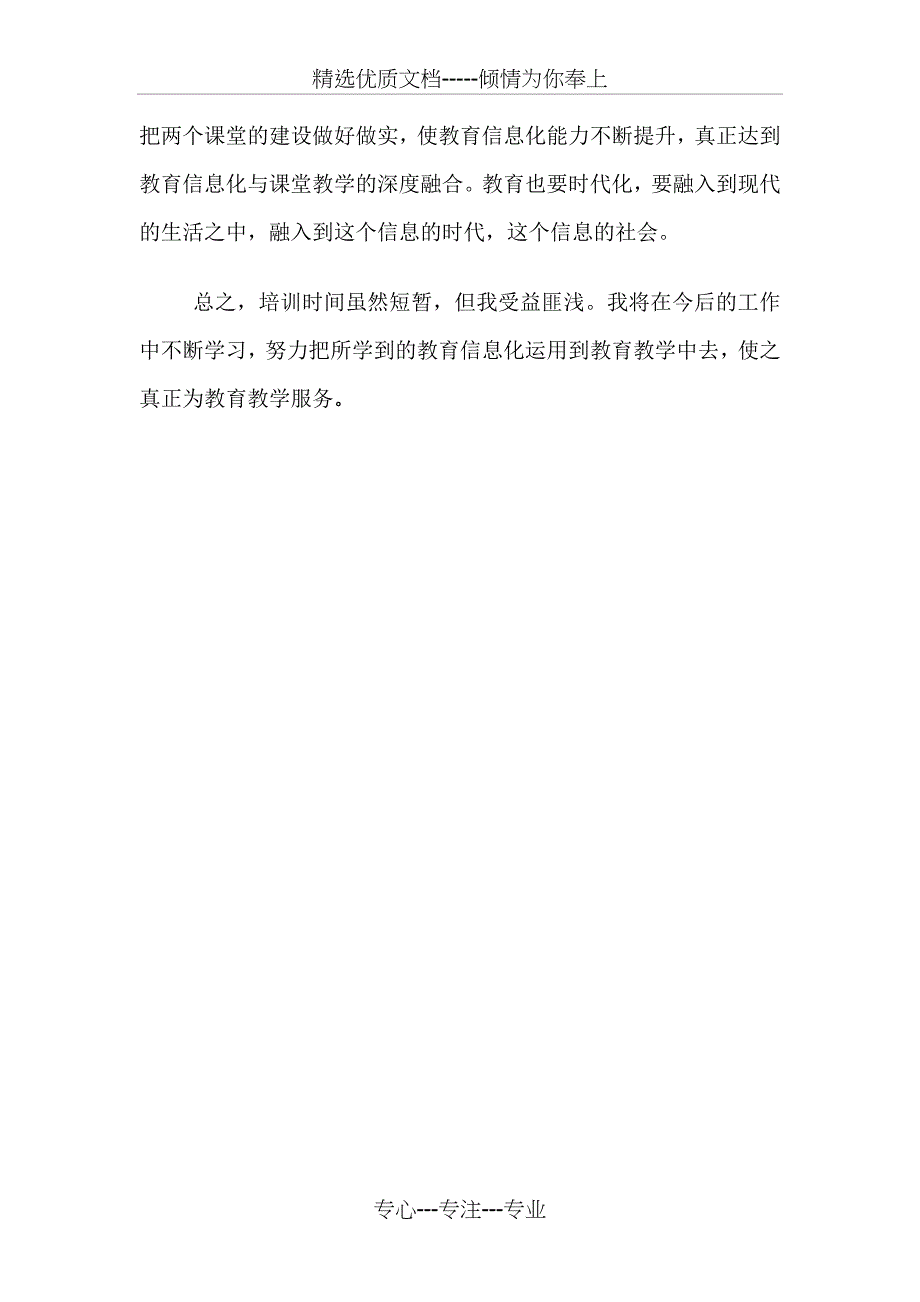 精选优质文档-----倾情为你奉上

把两个课堂的建设做好做实，使教育信息化能力不断提升，真正达到教育信息化与课堂教学的深度融合。教育也要时代化，要融入到现代的生活之中，融入到这个信息的时代，这个信息的社会。

总之，培训时间虽然短暂，但我受益匪浅。我将在今后的工作中不断学习，努力把所学到的教育信息化运用到教育教学中去，使之真正为教育教学服务。

专心---专注---专业